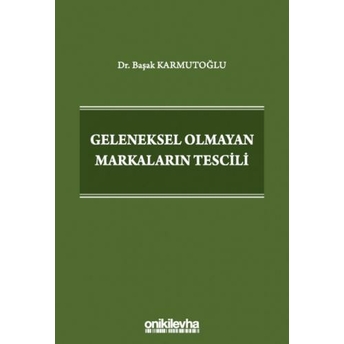 Dr. Başak KARMUTOĞLU

GELENEKSEL OLMAYAN MARKALARIN TESCİLİ

onikilevha